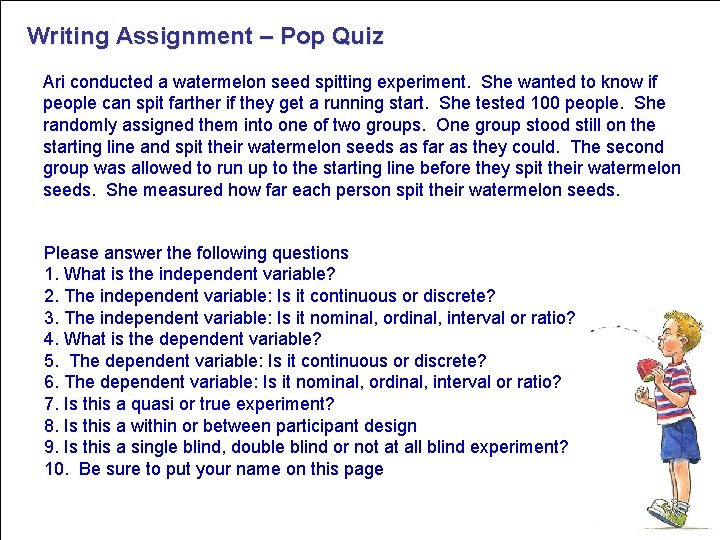 Writing Assignment – Pop Quiz

Ari conducted a watermelon seed spitting experiment. She wanted to know if people can spit farther if they get a running start. She tested 100 people. She randomly assigned them into one of two groups. One group stood still on the starting line and spit their watermelon seeds as far as they could. The second group was allowed to run up to the starting line before they spit their watermelon seeds. She measured how far each person spit their watermelon seeds.

Please answer the following questions
1. What is the independent variable?
2. The independent variable: Is it continuous or discrete?
3. The independent variable: Is it nominal, ordinal, interval or ratio?
4. What is the dependent variable?
5. The dependent variable: Is it continuous or discrete?
6. The dependent variable: Is it nominal, ordinal, interval or ratio?
7. Is this a quasi or true experiment?
8. Is this a within or between participant design
9. Is this a single blind, double blind or not at all blind experiment?
10. Be sure to put your name on this page